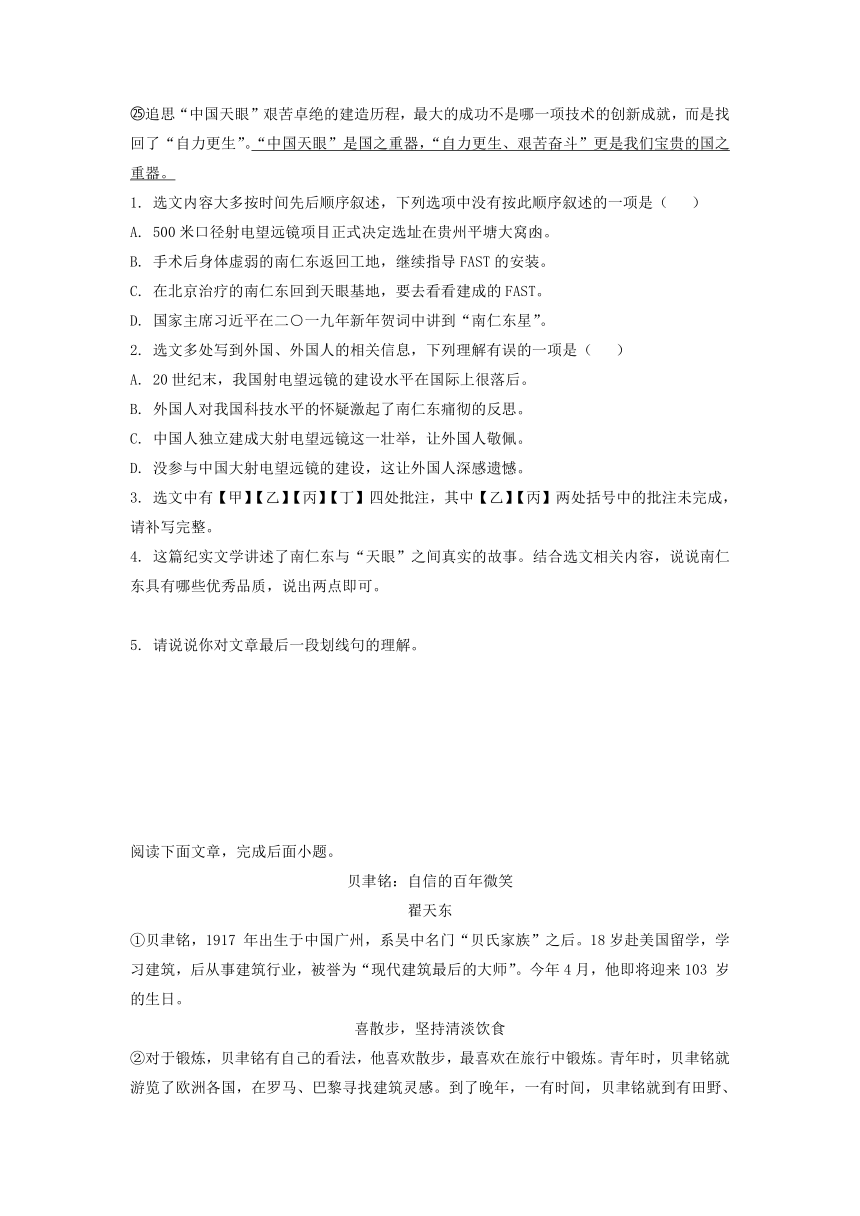 ㉕追思“中国天眼”艰苦卓绝的建造历程，最大的成功不是哪一项技术的创新成就，而是找回了“自力更生”。“中国天眼”是国之重器，“自力更生、艰苦奋斗”更是我们宝贵的国之重器。

1. 选文内容大多按时间先后顺序叙述，下列选项中没有按此顺序叙述的一项是（　　）

A. 500 米口径射电望远镜项目正式决定选址在贵州平塘大窝凼。

B. 手术后身体虚弱的南仁东返回工地，继续指导 FAST 的安装。

C. 在北京治疗的南仁东回到天眼基地，要去看看建成的 FAST。

D. 国家主席习近平在二〇一九年新年贺词中讲到“南仁东星”。

2. 选文多处写到外国、外国人的相关信息，下列理解有误的一项是（　　）

A. 20 世纪末，我国射电望远镜的建设水平在国际上很落后。

B. 外国人对我国科技水平的怀疑激起了南仁东痛彻的反思。

C. 中国人独立建成大射电望远镜这一壮举，让外国人敬佩。

D. 没参与中国大射电望远镜的建设，这让外国人深感遗憾。

3. 选文中有【甲】【乙】【丙】【丁】四处批注，其中【乙】【丙】两处括号中的批注未完成，请补写完整。

4. 这篇纪实文学讲述了南仁东与“天眼”之间真实的故事。结合选文相关内容，说说南仁东具有哪些优秀品质，说出两点即可。

5. 请说说你对文章最后一段划线句的理解。

阅读下面文章，完成后面小题。

贝聿铭：自信的百年微笑

翟天东

①贝聿铭，1917 年出生于中国广州，系吴中名门“贝氏家族”之后。18 岁赴美国留学，学习建筑，后从事建筑行业，被誉为“现代建筑最后的大师”。今年 4 月，他即将迎来 103 岁的生日。

喜散步，坚持清淡饮食

②对于锻炼，贝聿铭有自己的看法，他喜欢散步，最喜欢在旅行中锻炼。青年时，贝聿铭就游览了欧洲各国，在罗马、巴黎寻找建筑灵感。到了晚年，一有时间，贝聿铭就到有田野、